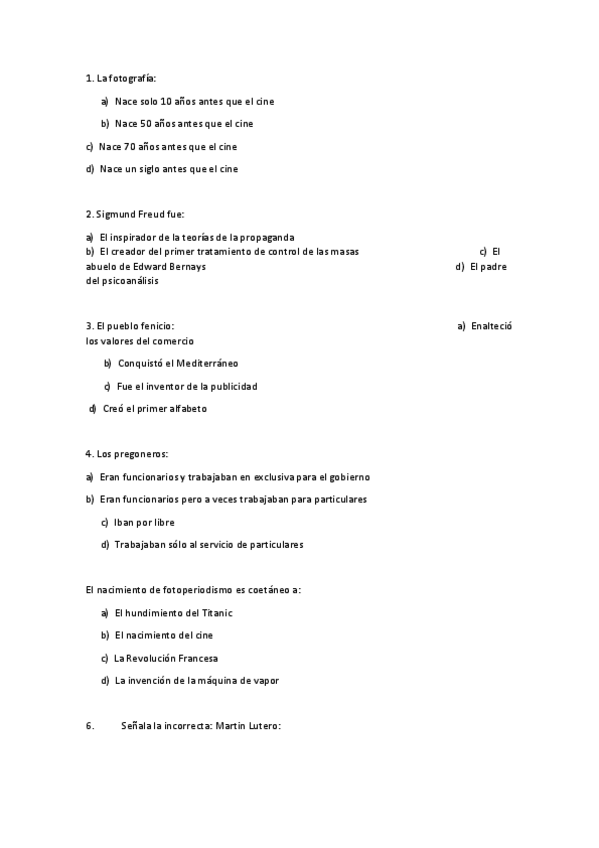 1. La fotografía:

a) Nace solo 10 años antes que el cine

b) Nace 50 años antes que el cine

c) Nace 70 años antes que el cine

d) Nace un siglo antes que el cine

2. Sigmund Freud fue:

a) El inspirador de la teorías de la propaganda
b) El creador del primer tratamiento de control de las masas c) El abuelo de Edward Bernays d) El padre del psicoanálisis

3. El pueblo fenicio: a) Enalteció los valores del comercio

b) Conquistó el Mediterráneo

c) Fue el inventor de la publicidad

d) Creó el primer alfabeto

4. Los pregoneros:

a) Eran funcionarios y trabajaban en exclusiva para el gobierno

b) Eran funcionarios pero a veces trabajaban para particulares

c) Iban por libre

d) Trabajaban sólo al servicio de particulares

El nacimiento de fotoperiodismo es coetáneo a:

a) El hundimiento del Titanic

b) El nacimiento del cine

c) La Revolución Francesa

d) La invención de la máquina de vapor

6. Señala la incorrecta: Martin Lutero: